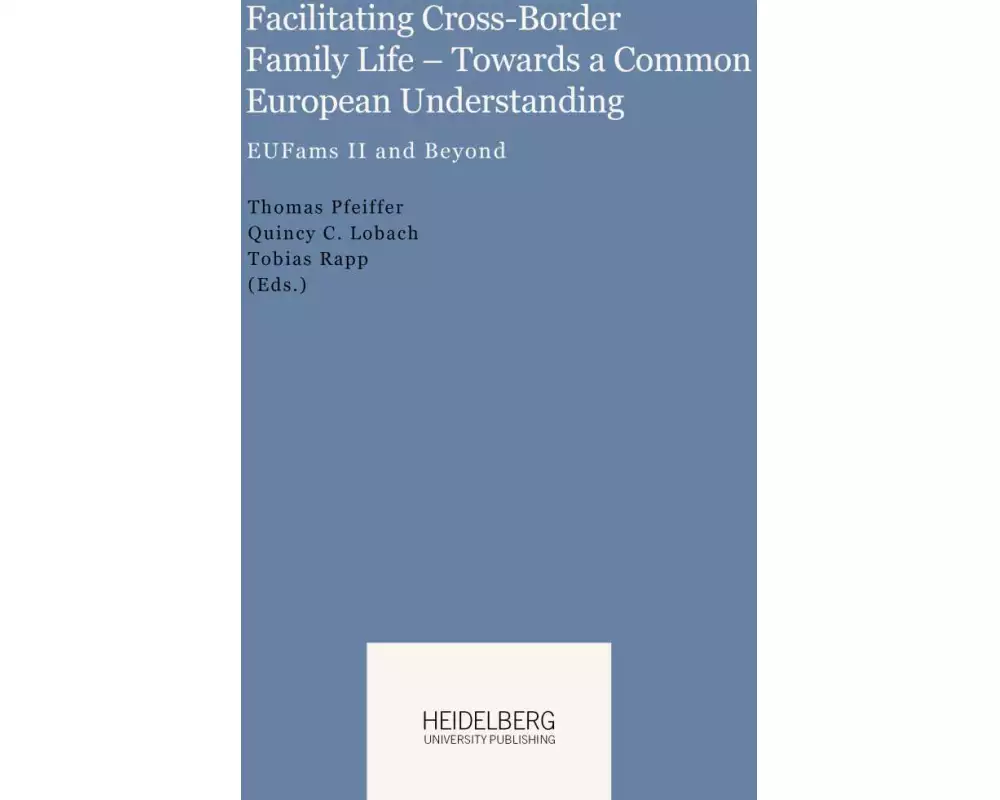 Facilitating Cross-Border Family Life – Towards a Common European Understanding

EUFams II and Beyond

Thomas Pfeiffer
Quincy C. Lobach
Tobias Rapp
(Eds.)

HEIDELBERG
UNIVERSITY PUBLISHING